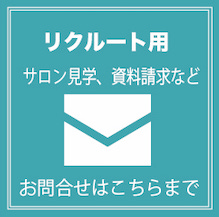 リクルート用

サロン見学、資料請求など

お問合せはこちらまで